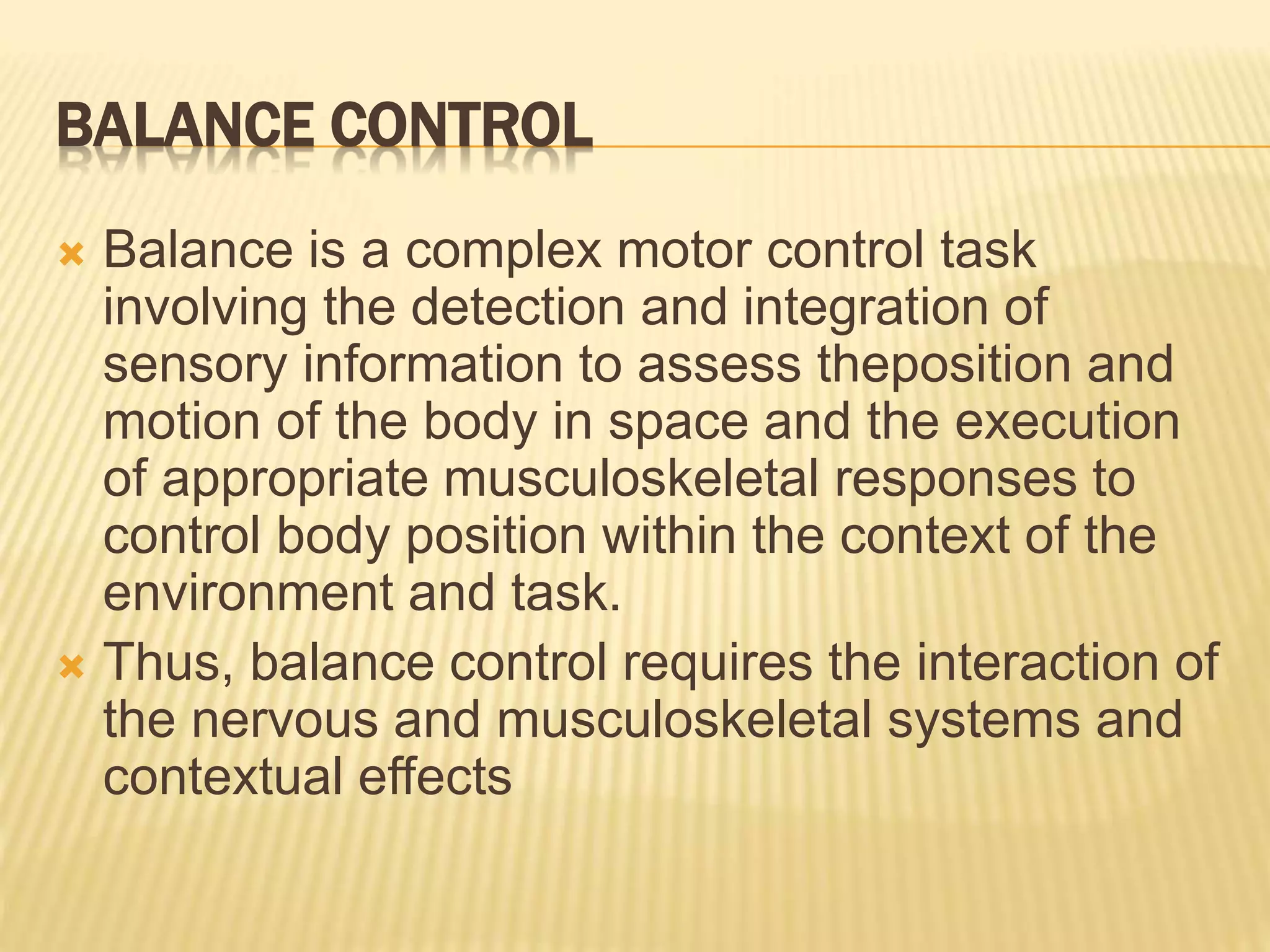 BALANCE CONTROL

Balance is a complex motor control task involving the detection and integration of sensory information to assess theposition and motion of the body in space and the execution of appropriate musculoskeletal responses to control body position within the context of the environment and task.

Thus, balance control requires the interaction of the nervous and musculoskeletal systems and contextual effects